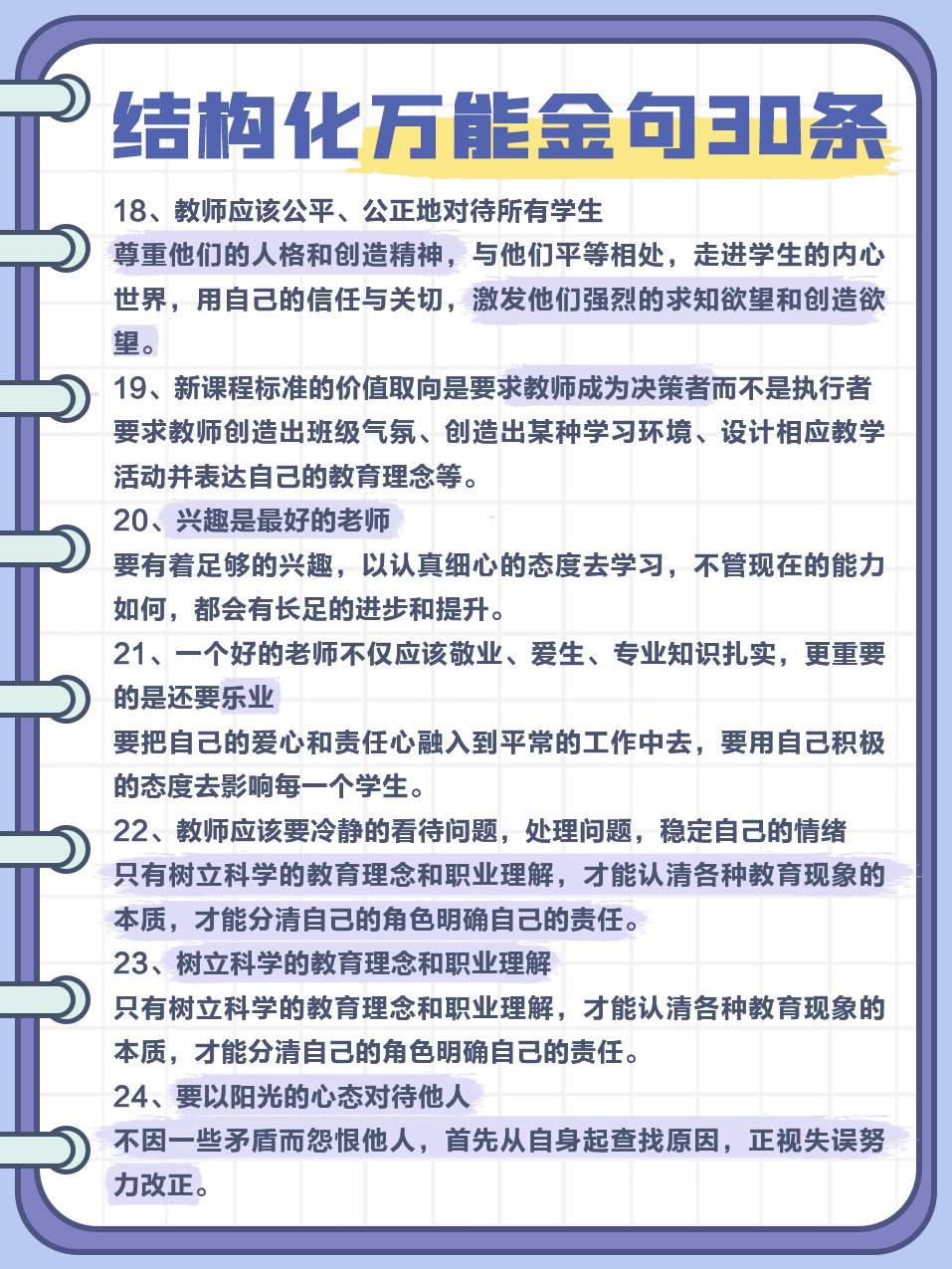 结构化万能金句30条

18、教师应该公平、公正地对待所有学生
尊重他们的人格和创造精神，与他们平等相处，走进学生的内心世界，用自己的信任与关切，激发他们强烈的求知欲望和创造欲望。

19、新课程标准的价值取向是要求教师成为决策者而不是执行者
要求教师创造出班级气氛、创造出某种学习环境、设计相应教学活动并表达自己的教育理念等。

20、兴趣是最好的老师
要有着足够的兴趣，以认真细心的态度去学习，不管现在的能力如何，都会有长足的进步和提升。

21、一个好的老师不仅应该敬业、爱生、专业知识扎实，更重要的是还要乐业
要把自己的爱心和责任心融入到平常的工作中去，要用自己积极的态度去影响每一个学生。

22、教师应该要冷静的看待问题，处理问题，稳定自己的情绪
只有树立科学的教育理念和职业理解，才能认清各种教育现象的本质，才能分清自己的角色明确自己的责任。

23、树立科学的教育理念和职业理解
只有树立科学的教育理念和职业理解，才能认清各种教育现象的本质，才能分清自己的角色明确自己的责任。

24、要以阳光的心态对待他人
不因一些矛盾而怨恨他人，首先从自身起查找原因，正视失误努力改正。